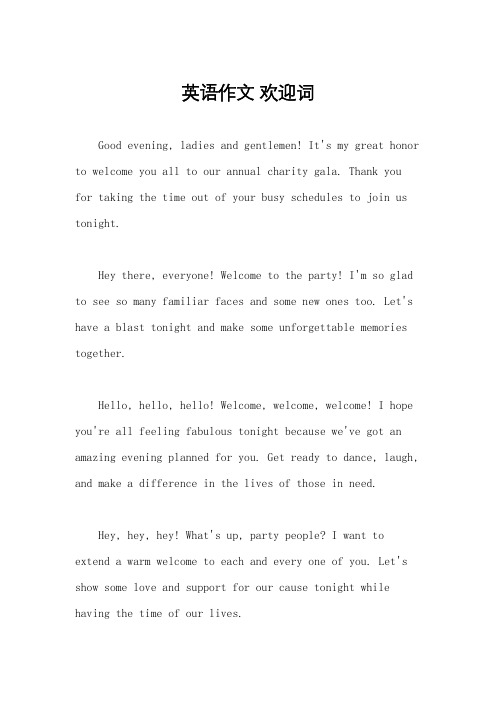 英语作文 欢迎词

Good evening, ladies and gentlemen! It's my great honor to welcome you all to our annual charity gala. Thank you for taking the time out of your busy schedules to join us tonight.

Hey there, everyone! Welcome to the party! I'm so glad to see so many familiar faces and some new ones too. Let's have a blast tonight and make some unforgettable memories together.

Hello, hello, hello! Welcome, welcome, welcome! I hope you're all feeling fabulous tonight because we've got an amazing evening planned for you. Get ready to dance, laugh, and make a difference in the lives of those in need.

Hey, hey, hey! What's up, party people? I want to extend a warm welcome to each and every one of you. Let's show some love and support for our cause tonight while having the time of our lives.